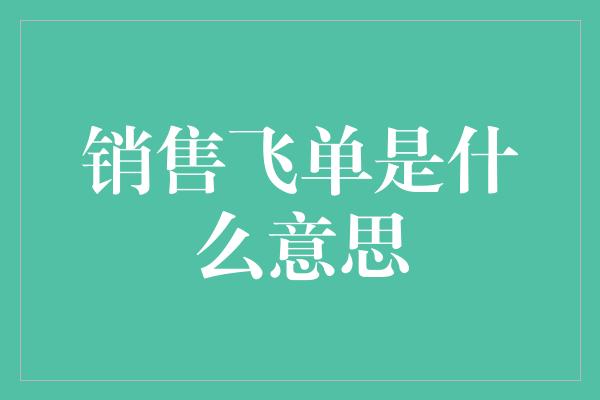 销售飞单是什么意思